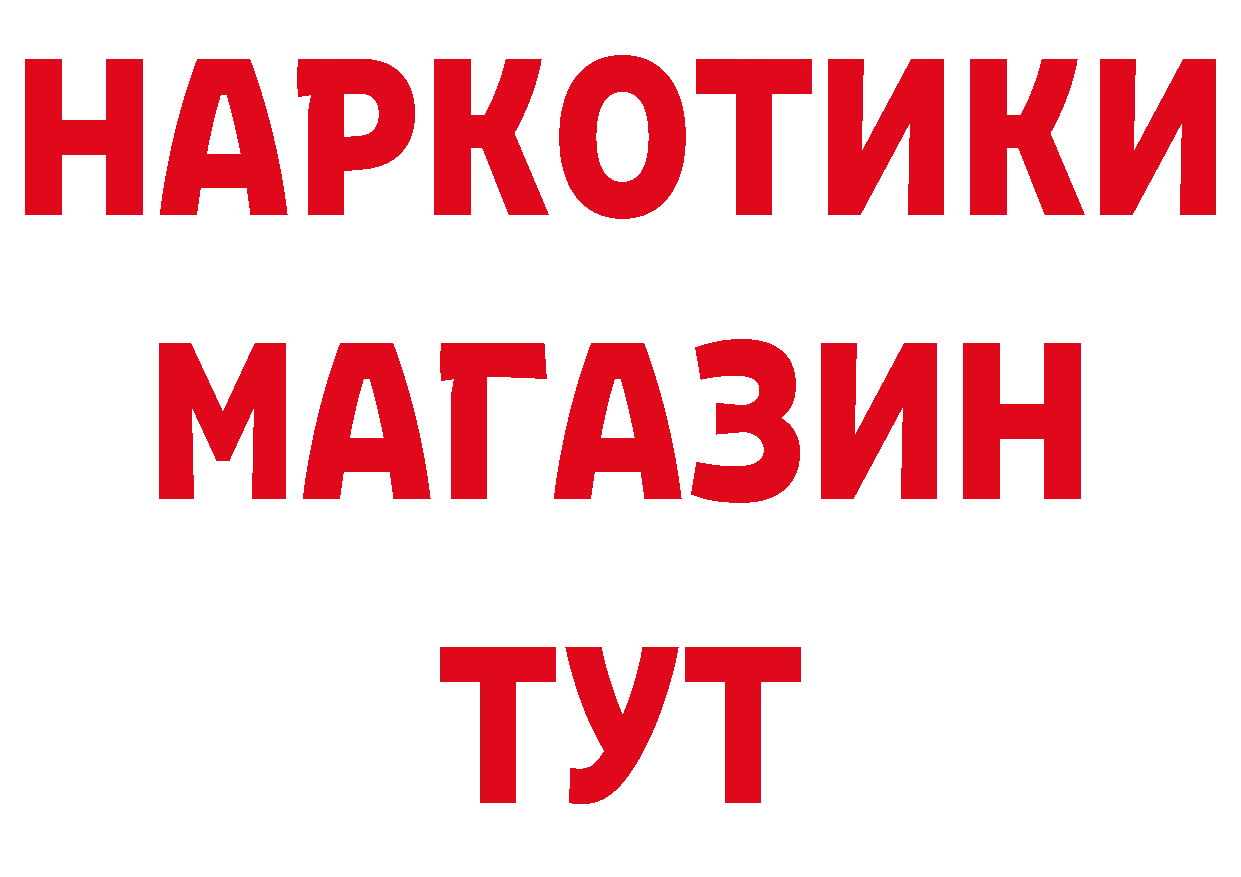 НАРКОТИКИ
МАГАЗИН
ТУТ